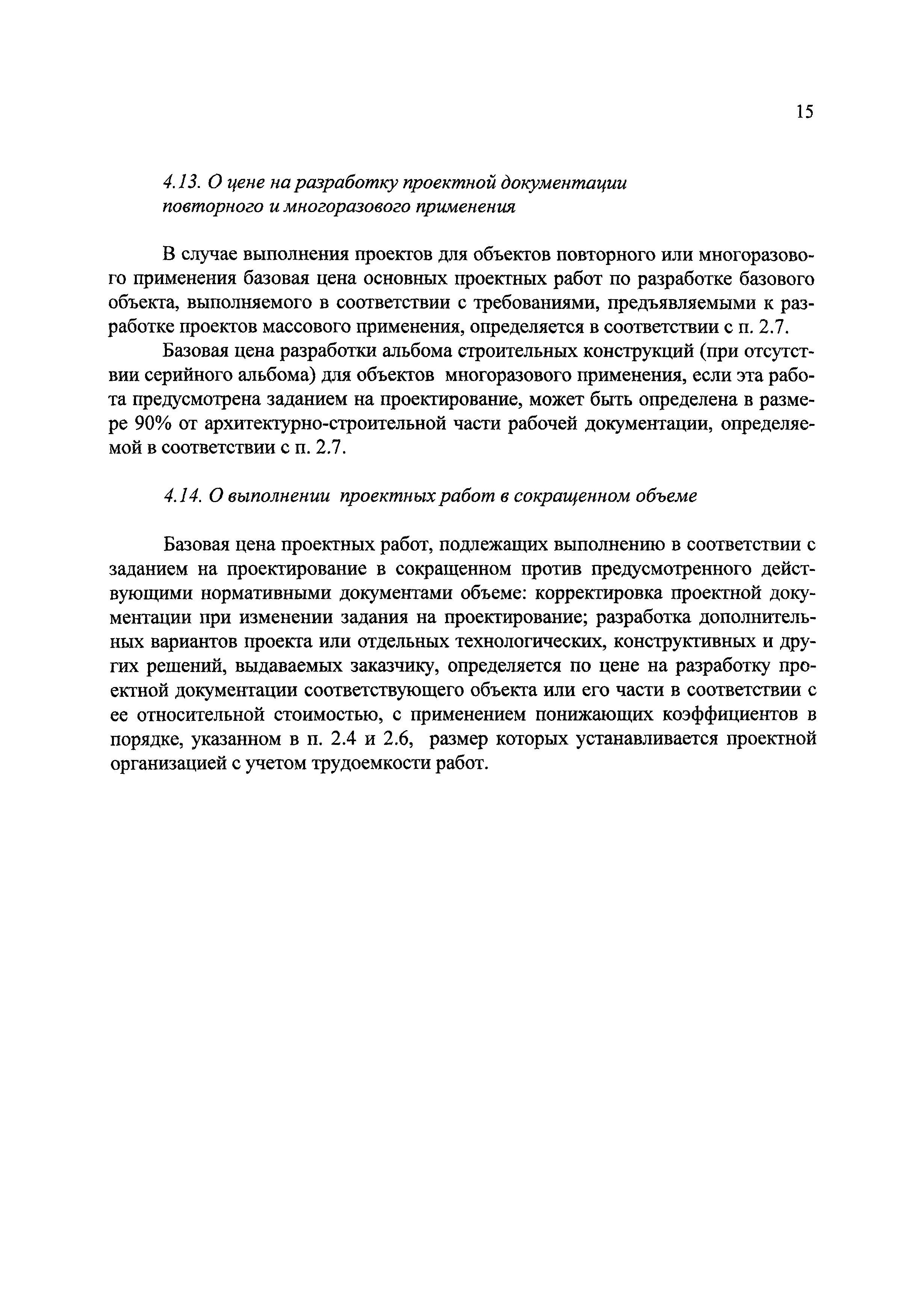 15

4.13. О цене на разработку проектной документации повторного и многоразового применения

В случае выполнения проектов для объектов повторного или многоразового применения базовая цена основных проектных работ по разработке базового объекта, выполняемого в соответствии с требованиями, предъявляемыми к разработке проектов массового применения, определяется в соответствии с п. 2.7.

Базовая цена разработки альбома строительных конструкций (при отсутствии серийного альбома) для объектов многоразового применения, если эта работа предусмотрена заданием на проектирование, может быть определена в размере 90% от архитектурно-строительной части рабочей документации, определяемой в соответствии с п. 2.7.

4.14. О выполнении проектных работ в сокращенном объеме

Базовая цена проектных работ, подлежащих выполнению в соответствии с заданием на проектирование в сокращенном против предусмотренного действующими нормативными документами объеме: корректировка проектной документации при изменении задания на проектирование; разработка дополнительных вариантов проекта или отдельных технологических, конструктивных и других решений, выдаваемых заказчику, определяется по цене на разработку проектной документации соответствующего объекта или его части в соответствии с ее относительной стоимостью, с применением понижающих коэффициентов в порядке, указанном в п. 2.4 и 2.6, размер которых устанавливается проектной организацией с учетом трудоемкости работ.